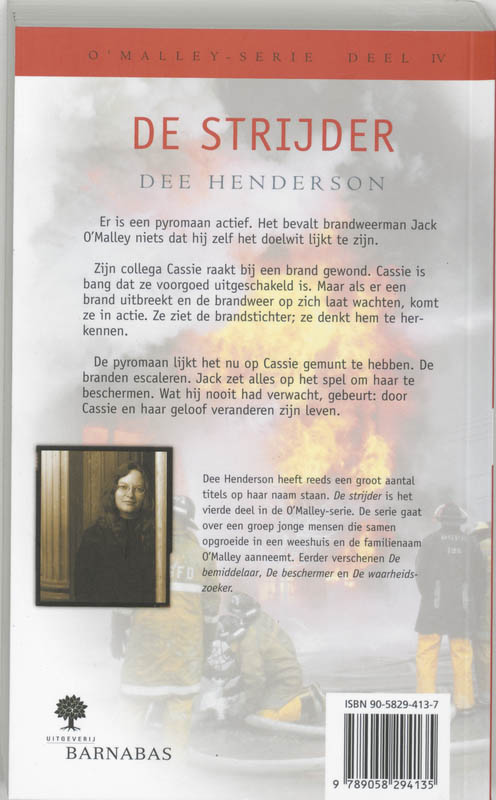 O'MALLEY-SERIE DEEL IV

DE STRIJDER

DEE HENDERSON

Er is een pyromaan actief. Het bevalt brandweerman Jack O'Malley niets dat hij zelf het doelwit lijkt te zijn.

Zijn collega Cassie raakt bij een brand gewond. Cassie is bang dat ze voorgoed uitgeschakeld is. Maar als er een brand uitbreekt en de brandweer op zich laat wachten, komt ze in actie. Ze ziet de brandstichter; ze denkt hem te herkennen.

De pyromaan lijkt het nu op Cassie gemunt te hebben. De branden escaleren. Jack zet alles op het spel om haar te beschermen. Wat hij nooit had verwacht, gebeurt: door Cassie en haar geloof veranderen zijn leven.

Dee Henderson heeft reeds een groot aantal titels op haar naam staan. De strijder is het vierde deel in de O'Malley-serie. De serie gaat over een groep jonge mensen die samen opgroeide in een weeshuis en de familienaam O'Malley aanneemt. Eerder verschenen De bemiddelaar, De beschermer en De waarheidszoeker.

UITGEVERIJ
BARNABAS

ISBN 90-5829-413-7

9 789058 294135